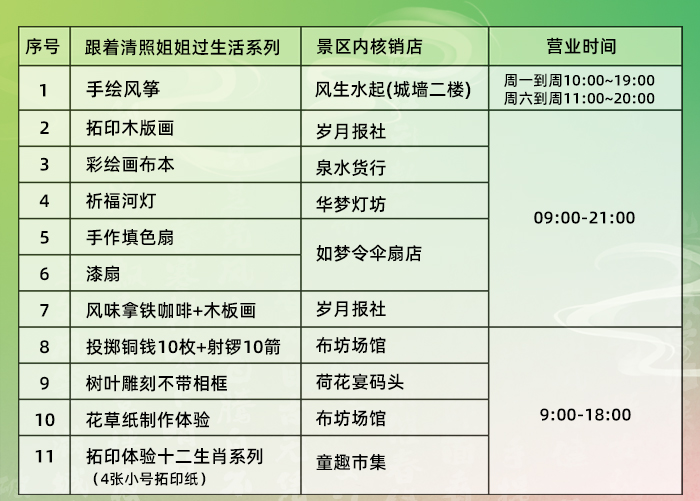 | 序号 | 跟着清照姐姐过生活系列 | 景区内核销店 | 营业时间 |
|---|---|---|---|
| 1 | 手绘风筝 | 风生水起(城墙二楼) | 周一到周10:00~19:00 周六到周11:00~20:00 |
| 2 | 拓印木版画 | 岁月报社 | 09:00-21:00 |
| 3 | 彩绘画布本 | 泉水货行 | |
| 4 | 祈福河灯 | 华梦灯坊 | |
| 5 | 手作填色扇 | 如梦令伞扇店 | |
| 6 | 漆扇 | | |
| 7 | 风味拿铁咖啡+木板画 | 岁月报社 | |
| 8 | 投掷铜钱10枚+射锣10箭 | 布坊场馆 | 9:00-18:00 |
| 9 | 树叶雕刻不带相框 | 荷花宴码头 | |
| 10 | 花草纸制作体验 | 布坊场馆 | |
| 11 | 拓印体验十二生肖系列（4张小号拓印纸） | 童趣市集 | |